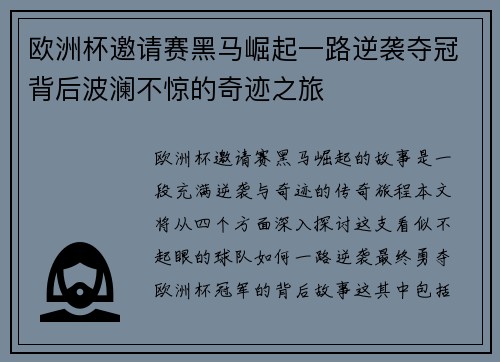 欧洲杯邀请赛黑马崛起一路逆袭夺冠背后波澜不惊的奇迹之旅

欧洲杯邀请赛黑马崛起的故事是一段充满逆袭与奇迹的传奇旅程本文将从四个方面深入探讨这支看似不起眼的球队如何一路逆袭最终勇夺欧洲杯冠军的背后故事这其中包括